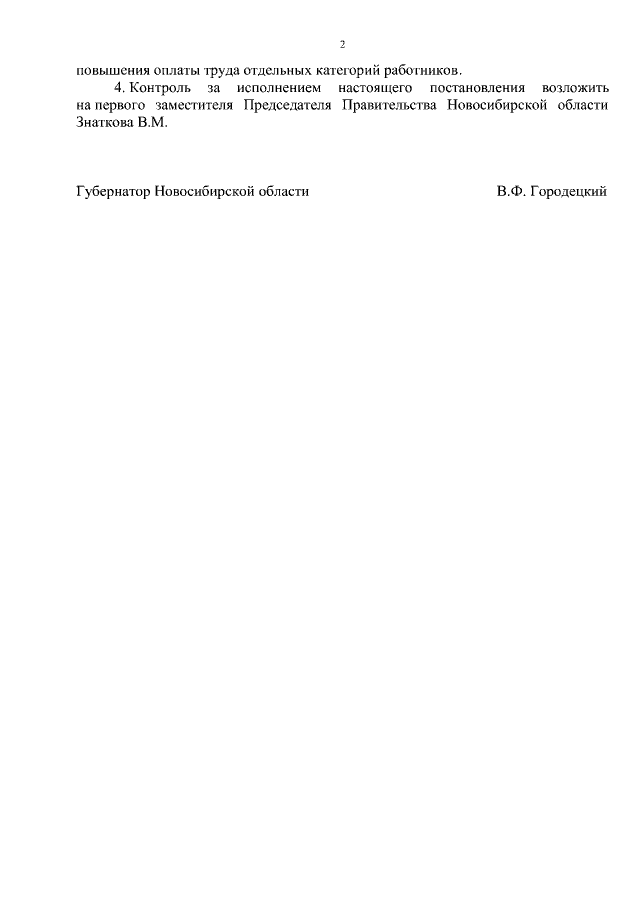 2

повышения оплаты труда отдельных категорий работников.

4. Контроль за исполнением настоящего постановления возложить на первого заместителя Председателя Правительства Новосибирской области Знаткова В.М.

Губернатор Новосибирской области В.Ф. Городецкий